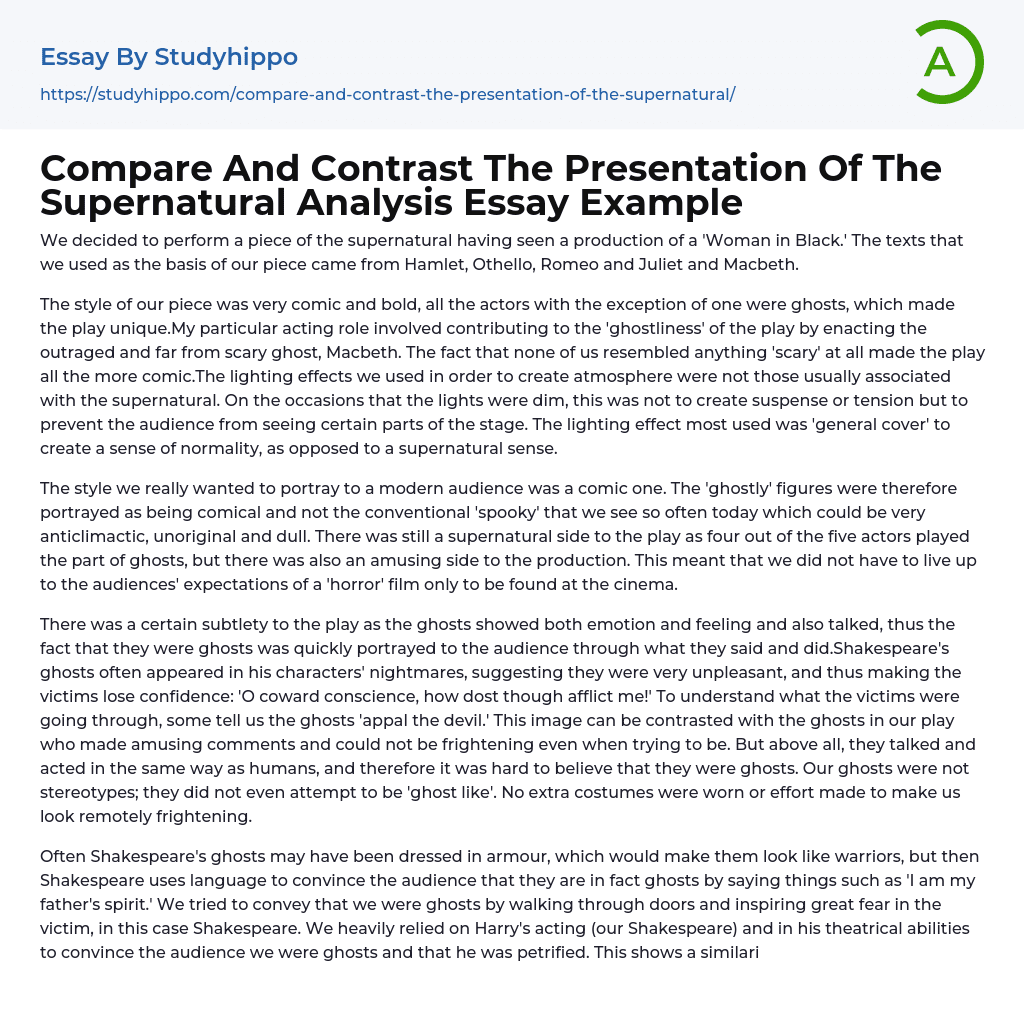 Essay By Studyhippo
https://studyhippo.com/compare-and-contrast-the-presentation-of-the-supernatural/

A

Compare And Contrast The Presentation Of The Supernatural Analysis Essay Example

We decided to perform a piece of the supernatural having seen a production of a 'Woman in Black.' The texts that we used as the basis of our piece came from Hamlet, Othello, Romeo and Juliet and Macbeth.

The style of our piece was very comic and bold, all the actors with the exception of one were ghosts, which made the play unique.My particular acting role involved contributing to the 'ghostliness' of the play by enacting the outraged and far from scary ghost, Macbeth. The fact that none of us resembled anything 'scary' at all made the play all the more comic.The lighting effects we used in order to create atmosphere were not those usually associated with the supernatural. On the occasions that the lights were dim, this was not to create suspense or tension but to prevent the audience from seeing certain parts of the stage. The lighting effect most used was 'general cover' to create a sense of normality, as opposed to a supernatural sense.

The style we really wanted to portray to a modern audience was a comic one. The 'ghostly' figures were therefore portrayed as being comical and not the conventional 'spooky' that we see so often today which could be very anticlimactic, unoriginal and dull. There was still a supernatural side to the play as four out of the five actors played the part of ghosts, but there was also an amusing side to the production. This meant that we did not have to live up to the audiences' expectations of a 'horror' film only to be found at the cinema.

There was a certain subtlety to the play as the ghosts showed both emotion and feeling and also talked, thus the fact that they were ghosts was quickly portrayed to the audience through what they said and did.Shakespeare's ghosts often appeared in his characters' nightmares, suggesting they were very unpleasant, and thus making the victims lose confidence: 'O coward conscience, how dost though afflict me!' To understand what the victims were going through, some tell us the ghosts 'appal the devil.' This image can be contrasted with the ghosts in our play who made amusing comments and could not be frightening even when trying to be. But above all, they talked and acted in the same way as humans, and therefore it was hard to believe that they were ghosts. Our ghosts were not stereotypes; they did not even attempt to be 'ghost like'. No extra costumes were worn or effort made to make us look remotely frightening.

Often Shakespeare's ghosts may have been dressed in armour, which would make them look like warriors, but then Shakespeare uses language to convince the audience that they are in fact ghosts by saying things such as 'I am my father's spirit.' We tried to convey that we were ghosts by walking through doors and inspiring great fear in the victim, in this case Shakespeare. We heavily relied on Harry's acting (our Shakespeare) and in his theatrical abilities to convince the audience we were ghosts and that he was petrified. This shows a similari